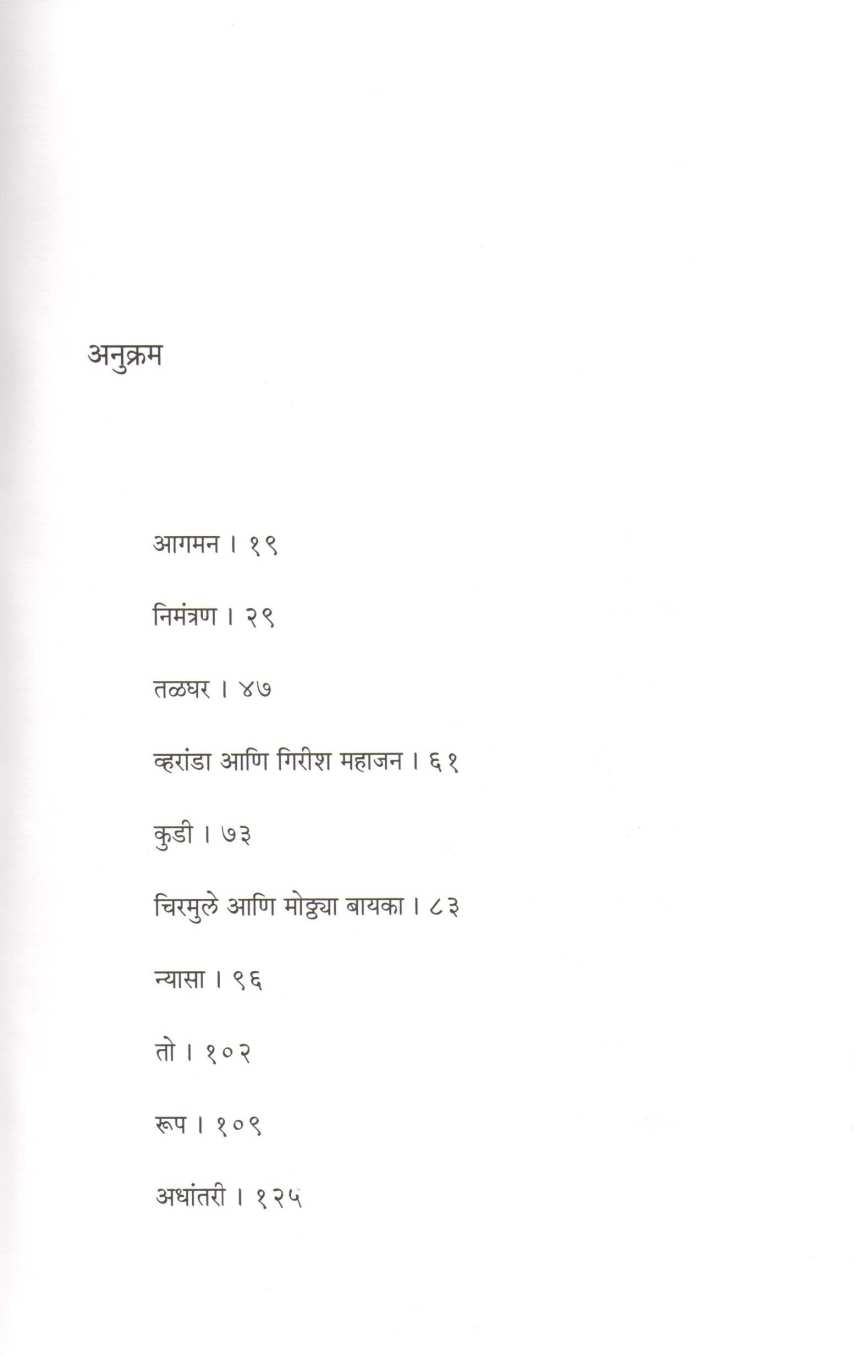 अनुक्रम

आगमन । १९

निमंत्रण । २९

तळघर । ४७

व्हरांडा आणि गिरीश महाजन । ६१

कुडी । ७३

चिरमुले आणि मोठ्या बायका । ८३

न्यासा । ९६

तो । १०२

रूप । १०९

अधांतरी । १२५